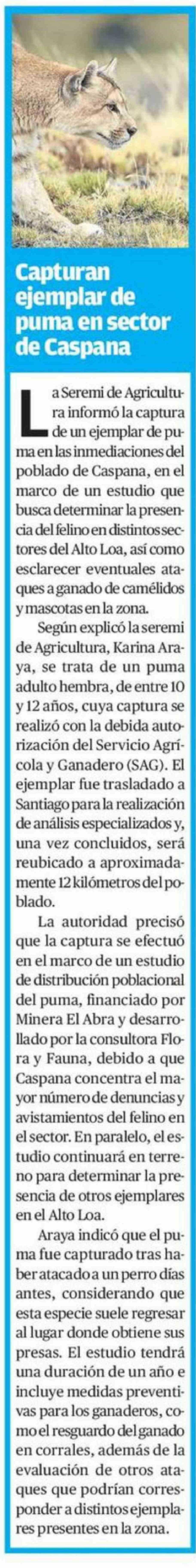 Capturan ejemplar de puma en sector de Caspana

La Seremi de Agricultura informó la captura de un ejemplar de puma en las inmediaciones del poblado de Caspana, en el marco de un estudio que busca determinar la presencia del felino en distintos sectores del Alto Loa, así como esclarecer eventuales ataques a ganado de camélidos y mascotas en la zona.

Según explicó la seremi de Agricultura, Karina Araya, se trata de un puma adulto hembra, de entre 10 y 12 años, cuya captura se realizó con la debida autorización del Servicio Agrícola y Ganadero (SAG). El ejemplar fue trasladado a Santiago para la realización de análisis especializados y, una vez concluidos, será reubicado a aproximadamente 12 kilómetros del poblado.

La autoridad precisó que la captura se efectuó en el marco de un estudio de distribución poblacional del puma, financiado por Minera El Abra y desarrollado por la consultora Flora y Fauna, debido a que Caspana concentra el mayor número de denuncias y avistamientos del felino en el sector. En paralelo, el estudio continuará en terreno para determinar la presencia de otros ejemplares en el Alto Loa.

Araya indicó que el puma fue capturado tras haber atacado a un perro días antes, considerando que esta especie suele regresar al lugar donde obtiene sus presas. El estudio tendrá una duración de un año e incluye medidas preventivas para los ganaderos, como el resguardo del ganado en corrales, además de la evaluación de otros ataques que podrían corresponder a distintos ejemplares presentes en la zona.